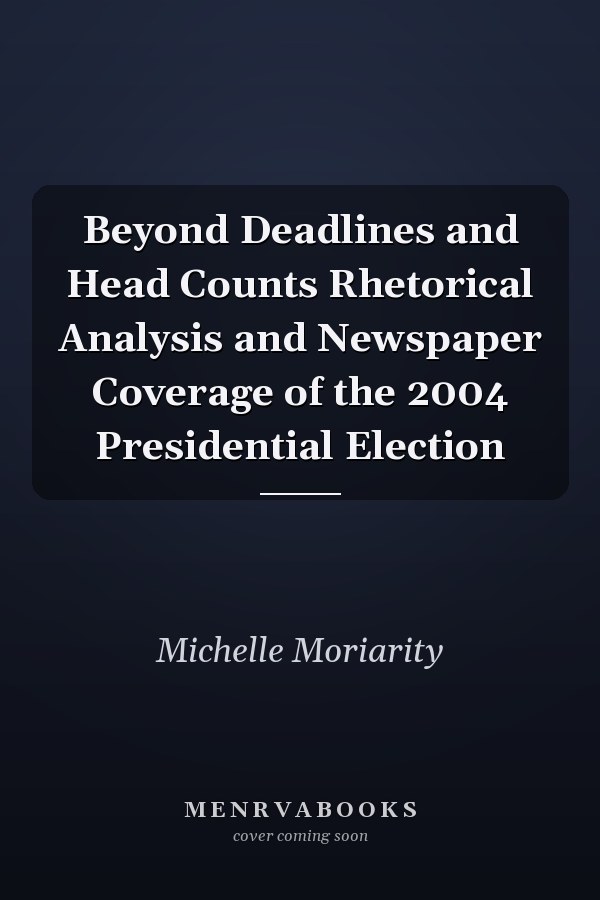 Beyond Deadlines and Head Counts Rhetorical Analysis and Newspaper Coverage of the 2004 Presidential Election

Michelle Moriarity

MENRVABOOKS
cover coming soon